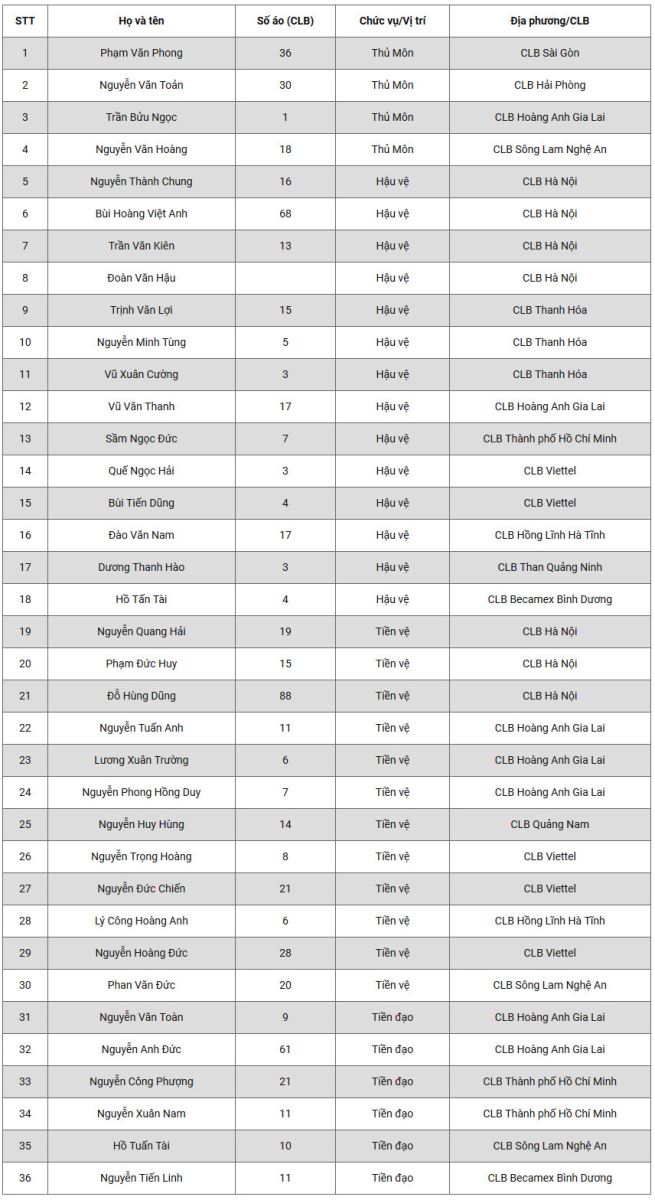 | STT | Họ và tên | Số áo (CLB) | Chức vụ/Vị trí | Địa phương/CLB |
|---|---|---|---|---|
| 1 | Phạm Văn Phong | 36 | Thủ Môn | CLB Sài Gòn |
| 2 | Nguyễn Văn Toản | 30 | Thủ Môn | CLB Hải Phòng |
| 3 | Trần Bửu Ngọc | 1 | Thủ Môn | CLB Hoàng Anh Gia Lai |
| 4 | Nguyễn Văn Hoàng | 18 | Thủ Môn | CLB Sông Lam Nghệ An |
| 5 | Nguyễn Thành Chung | 16 | Hậu vệ | CLB Hà Nội |
| 6 | Bùi Hoàng Việt Anh | 68 | Hậu vệ | CLB Hà Nội |
| 7 | Trần Văn Kiên | 13 | Hậu vệ | CLB Hà Nội |
| 8 | Đoàn Văn Hậu | | Hậu vệ | CLB Hà Nội |
| 9 | Trịnh Văn Lợi | 15 | Hậu vệ | CLB Thanh Hóa |
| 10 | Nguyễn Minh Tùng | 5 | Hậu vệ | CLB Thanh Hóa |
| 11 | Vũ Xuân Cường | 3 | Hậu vệ | CLB Thanh Hóa |
| 12 | Vũ Văn Thanh | 17 | Hậu vệ | CLB Hoàng Anh Gia Lai |
| 13 | Sầm Ngọc Đức | 7 | Hậu vệ | CLB Thành phố Hồ Chí Minh |
| 14 | Quế Ngọc Hải | 3 | Hậu vệ | CLB Viettel |
| 15 | Bùi Tiến Dũng | 4 | Hậu vệ | CLB Viettel |
| 16 | Đào Văn Nam | 17 | Hậu vệ | CLB Hồng Lĩnh Hà Tĩnh |
| 17 | Dương Thanh Hào | 3 | Hậu vệ | CLB Than Quảng Ninh |
| 18 | Hồ Tấn Tài | 4 | Hậu vệ | CLB Becamex Bình Dương |
| 19 | Nguyễn Quang Hải | 19 | Tiền vệ | CLB Hà Nội |
| 20 | Phạm Đức Huy | 15 | Tiền vệ | CLB Hà Nội |
| 21 | Đỗ Hùng Dũng | 88 | Tiền vệ | CLB Hà Nội |
| 22 | Nguyễn Tuấn Anh | 11 | Tiền vệ | CLB Hoàng Anh Gia Lai |
| 23 | Lương Xuân Trường | 6 | Tiền vệ | CLB Hoàng Anh Gia Lai |
| 24 | Nguyễn Phong Hồng Duy | 7 | Tiền vệ | CLB Hoàng Anh Gia Lai |
| 25 | Nguyễn Huy Hùng | 14 | Tiền vệ | CLB Quảng Nam |
| 26 | Nguyễn Trọng Hoàng | 8 | Tiền vệ | CLB Viettel |
| 27 | Nguyễn Đức Chiến | 21 | Tiền vệ | CLB Viettel |
| 28 | Lý Công Hoàng Anh | 6 | Tiền vệ | CLB Hồng Lĩnh Hà Tĩnh |
| 29 | Nguyễn Hoàng Đức | 28 | Tiền vệ | CLB Viettel |
| 30 | Phan Văn Đức | 20 | Tiền vệ | CLB Sông Lam Nghệ An |
| 31 | Nguyễn Văn Toàn | 9 | Tiền đạo | CLB Hoàng Anh Gia Lai |
| 32 | Nguyễn Anh Đức | 61 | Tiền đạo | CLB Hoàng Anh Gia Lai |
| 33 | Nguyễn Công Phượng | 21 | Tiền đạo | CLB Thành phố Hồ Chí Minh |
| 34 | Nguyễn Xuân Nam | 11 | Tiền đạo | CLB Thành phố Hồ Chí Minh |
| 35 | Hồ Tuấn Tài | 10 | Tiền đạo | CLB Sông Lam Nghệ An |
| 36 | Nguyễn Tiến Linh | 11 | Tiền đạo | CLB Becamex Bình Dương |